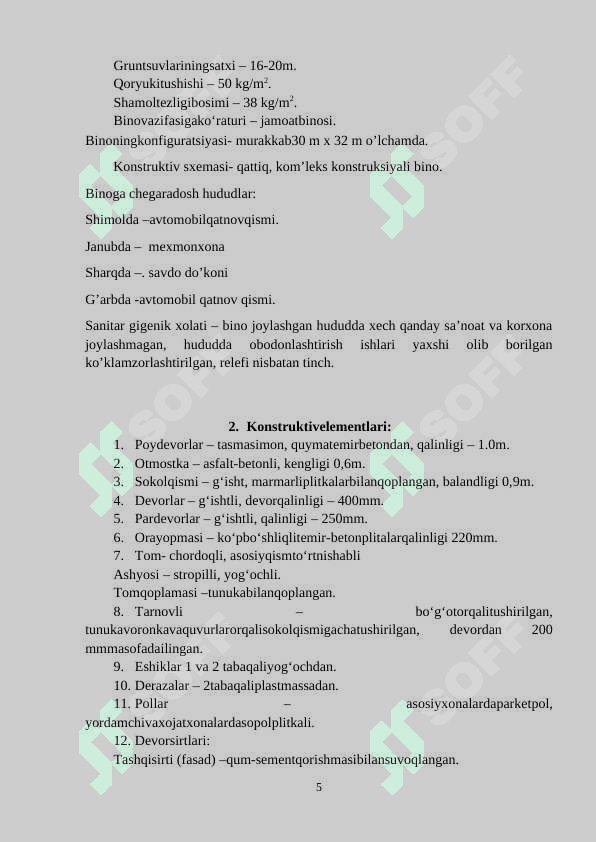 Gruntsuvlariningsatxi – 16-20m.
Qoryukitushishi – 50 kg/m$^2$.
Shamoltezligibosimi – 38 kg/m$^2$.
Binovazifasigako‘raturi – jamoatbinosi.
Binoningkonfiguratsiyasi- murakkab30 m x 32 m o’lchamda.

Konstruktiv sxemasi- qattiq, kom’leks konstruksiyali bino.

Binoga chegaradosh hududlar:

Shimolda –avtomobilqatnovqismi.

Janubda – mexmonxona

Sharqda –. savdo do’koni

G’arbda -avtomobil qatnov qismi.

Sanitar gigenik xolati – bino joylashgan hududda xech qanday sa’noat va korxona joylashmagan, hududda obodonlashtirish ishlari yaxshi olib borilgan ko’klamzorlashtirilgan, relefi nisbatan tinch.

2. Konstruktivelementlari:
1. Poydevorlar – tasmasimon, quymatemirbetondan, qalinligi – 1.0m.
2. Otmostka – asfalt-betonli, kengligi 0,6m.
3. Sokolqismi – g‘isht, marmarliplitkalarbilanqoplangan, balandligi 0,9m.
4. Devorlar – g‘ishtli, devorqalinligi – 400mm.
5. Pardevorlar – g‘ishtli, qalinligi – 250mm.
6. Orayopmasi – ko‘pbo‘shliqlitemir-betonplitalarqalinligi 220mm.
7. Tom- chordoqli, asosiyqismto‘rtnishabli
Ashyosi – stropilli, yog‘ochli.
Tomqoplamasi –tunukabilanqoplangan.
8. Tarnovli – bo‘g‘otorqalitushirilgan, tunukavoronkavaquvurlarorqalisokolqismigachatushirilgan, devordan 200 mmmasofadailingan.
9. Eshiklar 1 va 2 tabaqaliyog‘ochdan.
10. Derazalar – 2tabaqaliplastmassadan.
11. Pollar – asosiyxonalardaparketpol, yordamchivaxojatxonalardasopolplitkali.
12. Devorsirtlari:
Tashqisirti (fasad) –qum-sementqorishmasibilansuvoqlangan.

5